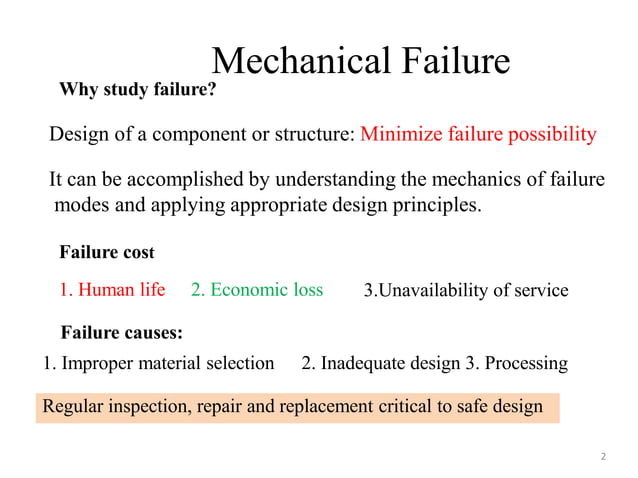 Mechanical Failure

Why study failure?

Design of a component or structure: Minimize failure possibility

It can be accomplished by understanding the mechanics of failure modes and applying appropriate design principles.

Failure cost

1. Human life 2. Economic loss 3.Unavailability of service

Failure causes:

1. Improper material selection 2. Inadequate design 3. Processing

Regular inspection, repair and replacement critical to safe design

2